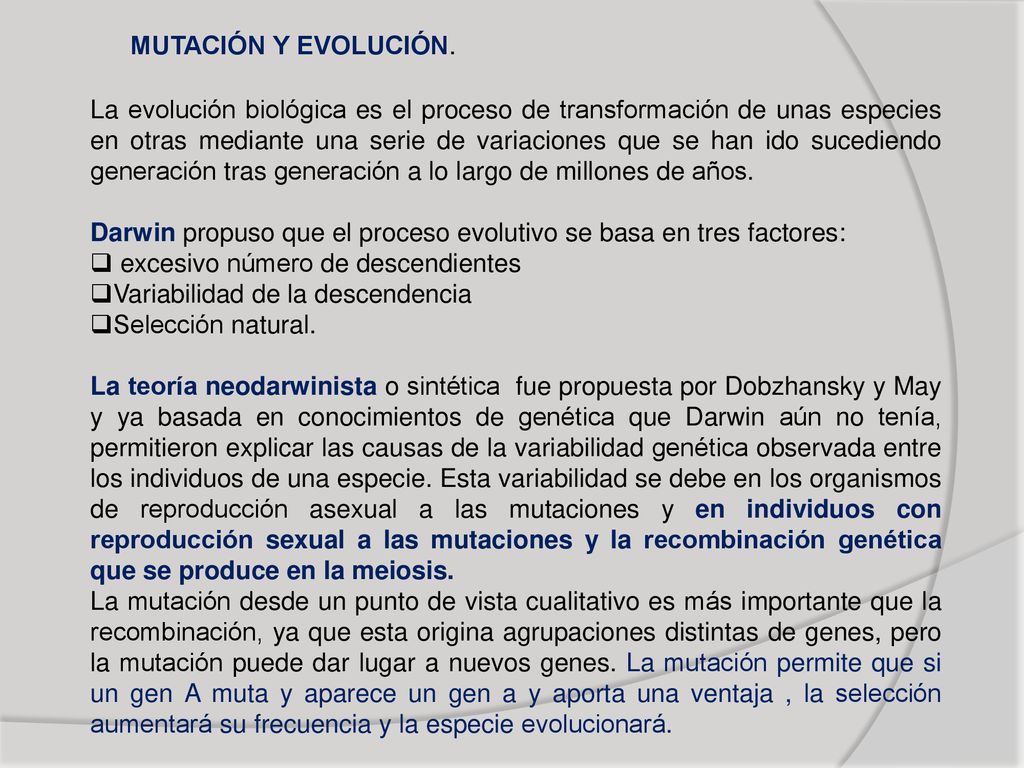 MUTACIÓN Y EVOLUCIÓN.

La evolución biológica es el proceso de transformación de unas especies en otras mediante una serie de variaciones que se han ido sucediendo generación tras generación a lo largo de millones de años.

Darwin propuso que el proceso evolutivo se basa en tres factores:
❑ excesivo número de descendientes
❑Variabilidad de la descendencia
❑Selección natural.

La teoría neodarwinista o sintética fue propuesta por Dobzhansky y May y ya basada en conocimientos de genética que Darwin aún no tenía, permitieron explicar las causas de la variabilidad genética observada entre los individuos de una especie. Esta variabilidad se debe en los organismos de reproducción asexual a las mutaciones y en individuos con reproducción sexual a las mutaciones y la recombinación genética que se produce en la meiosis.
La mutación desde un punto de vista cualitativo es más importante que la recombinación, ya que esta origina agrupaciones distintas de genes, pero la mutación puede dar lugar a nuevos genes. La mutación permite que si un gen A muta y aparece un gen a y aporta una ventaja , la selección aumentará su frecuencia y la especie evolucionará.